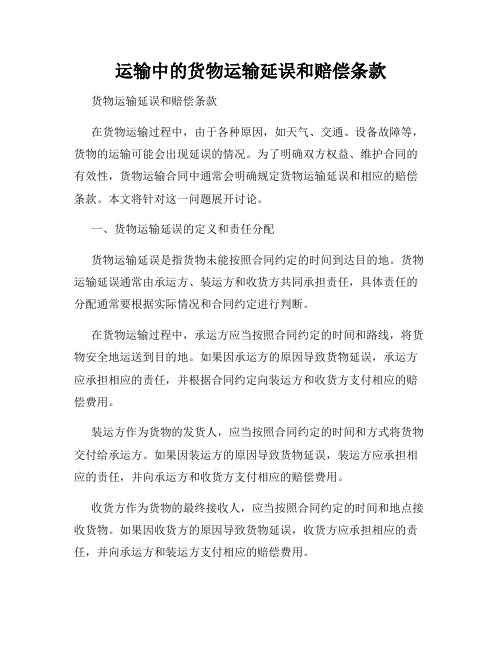 运输中的货物运输延误和赔偿条款

货物运输延误和赔偿条款

在货物运输过程中，由于各种原因，如天气、交通、设备故障等，货物的运输可能会出现延误的情况。为了明确双方权益、维护合同的有效性，货物运输合同中通常会明确规定货物运输延误和相应的赔偿条款。本文将针对这一问题展开讨论。

一、货物运输延误的定义和责任分配

货物运输延误是指货物未能按照合同约定的时间到达目的地。货物运输延误通常由承运方、装运方和收货方共同承担责任，具体责任的分配通常要根据实际情况和合同约定进行判断。

在货物运输过程中，承运方应当按照合同约定的时间和路线，将货物安全地运送到目的地。如果因承运方的原因导致货物延误，承运方应承担相应的责任，并根据合同约定向装运方和收货方支付相应的赔偿费用。

装运方作为货物的发货人，应当按照合同约定的时间和方式将货物交付给承运方。如果因装运方的原因导致货物延误，装运方应承担相应的责任，并向承运方和收货方支付相应的赔偿费用。

收货方作为货物的最终接收人，应当按照合同约定的时间和地点接收货物。如果因收货方的原因导致货物延误，收货方应承担相应的责任，并向承运方和装运方支付相应的赔偿费用。